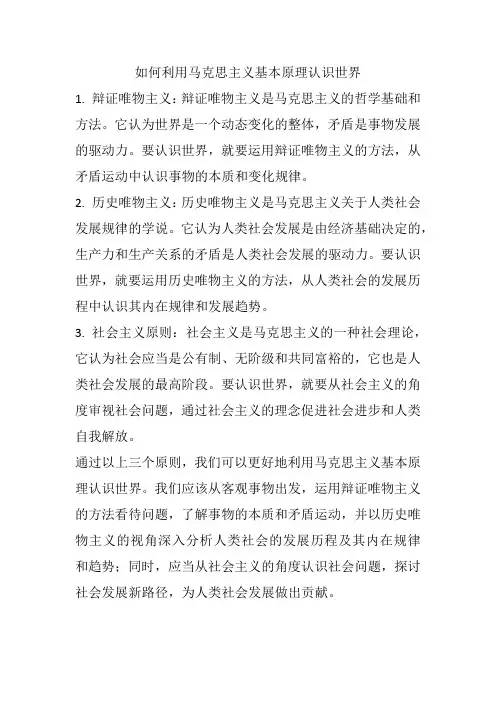 如何利用马克思主义基本原理认识世界

1. 辩证唯物主义：辩证唯物主义是马克思主义的哲学基础和方法。它认为世界是一个动态变化的整体，矛盾是事物发展的驱动力。要认识世界，就要运用辩证唯物主义的方法，从矛盾运动中认识事物的本质和变化规律。

2. 历史唯物主义：历史唯物主义是马克思主义关于人类社会发展规律的学说。它认为人类社会发展是由经济基础决定的，生产力和生产关系的矛盾是人类社会发展的驱动力。要认识世界，就要运用历史唯物主义的方法，从人类社会的发展历程中认识其内在规律和发展趋势。

3. 社会主义原则：社会主义是马克思主义的一种社会理论，它认为社会应当是公有制、无阶级和共同富裕的，它也是人类社会发展的最高阶段。要认识世界，就要从社会主义的角度审视社会问题，通过社会主义的理念促进社会进步和人类自我解放。

通过以上三个原则，我们可以更好地利用马克思主义基本原理认识世界。我们应该从客观事物出发，运用辩证唯物主义的方法看待问题，了解事物的本质和矛盾运动，并以历史唯物主义的视角深入分析人类社会的发展历程及其内在规律和趋势；同时，应当从社会主义的角度认识社会问题，探讨社会发展新路径，为人类社会发展做出贡献。